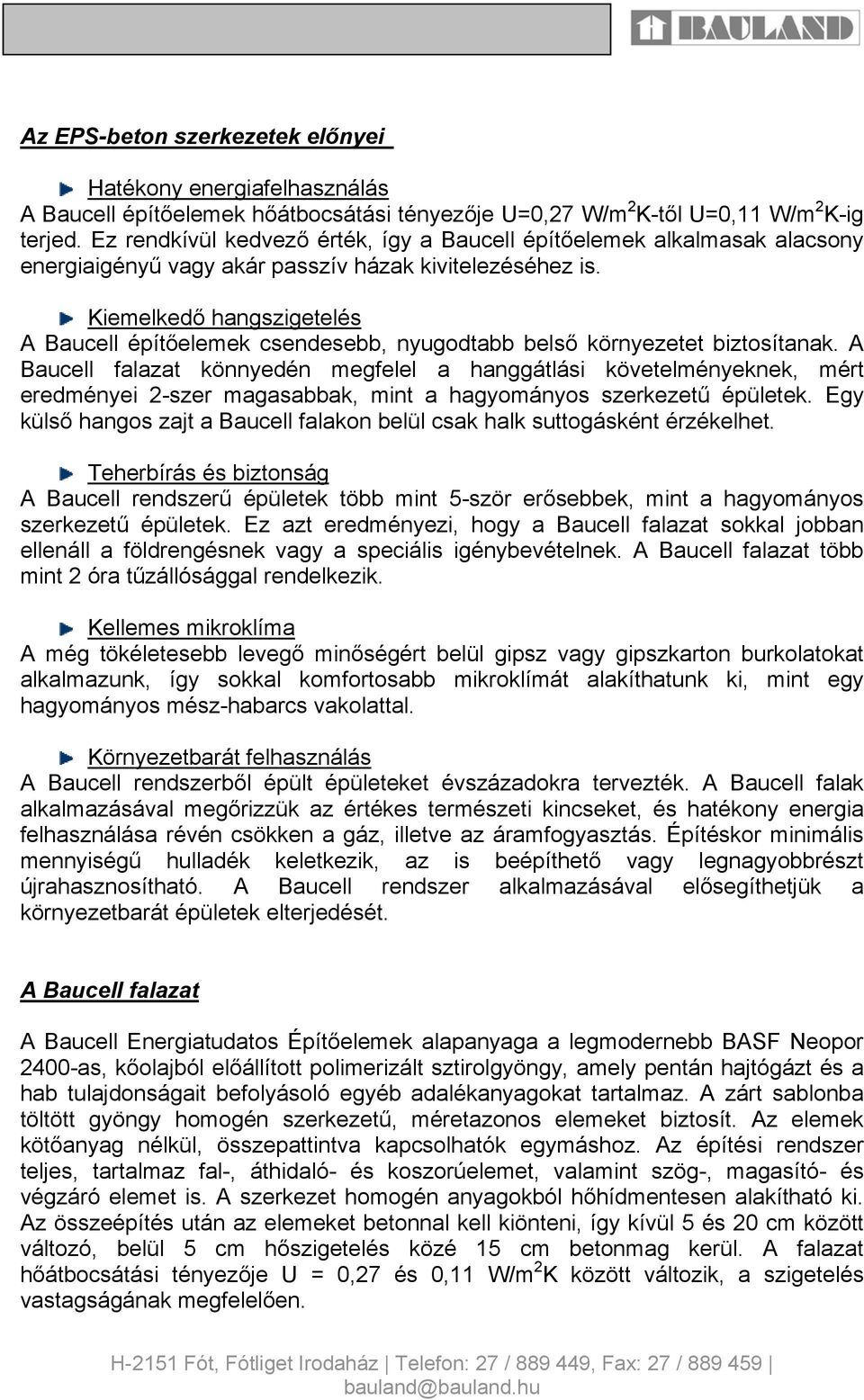 BAULAND

Az EPS-beton szerkezetek előnyei

Hatékony energiafelhasználás
A Baucell építőelemek hőátbocsátási tényezője U=0,27 W/m$^2$K-től U=0,11 W/m$^2$K-ig terjed. Ez rendkívül kedvező érték, így a Baucell építőelemek alkalmasak alacsony energiaigényű vagy akár passzív házak kivitelezéséhez is.

Kiemelkedő hangszigetelés
A Baucell építőelemek csendesebb, nyugodtabb belső környezetet biztosítanak. A Baucell falazat könnyedén megfelel a hanggátlási követelményeknek, mért eredményei 2-szer magasabbak, mint a hagyományos szerkezetű épületek. Egy külső hangos zajt a Baucell falakon belül csak halk suttogásként érzékelhet.

Teherbírás és biztonság
A Baucell rendszerű épületek több mint 5-ször erősebbek, mint a hagyományos szerkezetű épületek. Ez azt eredményezi, hogy a Baucell falazat sokkal jobban ellenáll a földrengésnek vagy a speciális igénybevételnek. A Baucell falazat több mint 2 óra tűzállósággal rendelkezik.

Kellemes mikroklíma
A még tökéletesebb levegő minőségért belül gipsz vagy gipszkarton burkolatokat alkalmazunk, így sokkal komfortosabb mikroklímát alakíthatunk ki, mint egy hagyományos mész-habarcs vakolattal.

Környezetbarát felhasználás
A Baucell rendszerből épült épületeket évszázadokra tervezték. A Baucell falak alkalmazásával megőrizzük az értékes természeti kincseket, és hatékony energia felhasználása révén csökken a gáz, illetve az áramfogyasztás. Építéskor minimális mennyiségű hulladék keletkezik, az is beépíthető vagy legnagyobbrészt újrahasznosítható. A Baucell rendszer alkalmazásával elősegíthetjük a környezetbarát épületek elterjedését.

A Baucell falazat

A Baucell Energiatudatos Építőelemek alapanyaga a legmodernebb BASF Neopor 2400-as, kőolajból előállított polimerizált sztirolgyöngy, amely pentán hajtógázt és a hab tulajdonságait befolyásoló egyéb adalékanyagokat tartalmaz. A zárt sablonba töltött gyöngy homogén szerkezetű, méretazonos elemeket biztosít. Az elemek kötőanyag nélkül, összepattintva kapcsolhatók egymáshoz. Az építési rendszer teljes, tartalmaz fal-, áthidaló- és koszorúelemet, valamint szög-, magasító- és végzáró elemet is. A szerkezet homogén anyagokból hőhídmentesen alakítható ki. Az összeépítés után az elemeket betonnal kell kiönteni, így kívül 5 és 20 cm között változó, belül 5 cm hőszigetelés közé 15 cm betonmag kerül. A falazat hőátbocsátási tényezője U = 0,27 és 0,11 W/m$^2$K között változik, a szigetelés vastagságának megfelelően.

H-2151 Fót, Fótliget Irodaház | Telefon: 27 / 889 449, Fax: 27 / 889 459 | bauland@bauland.hu